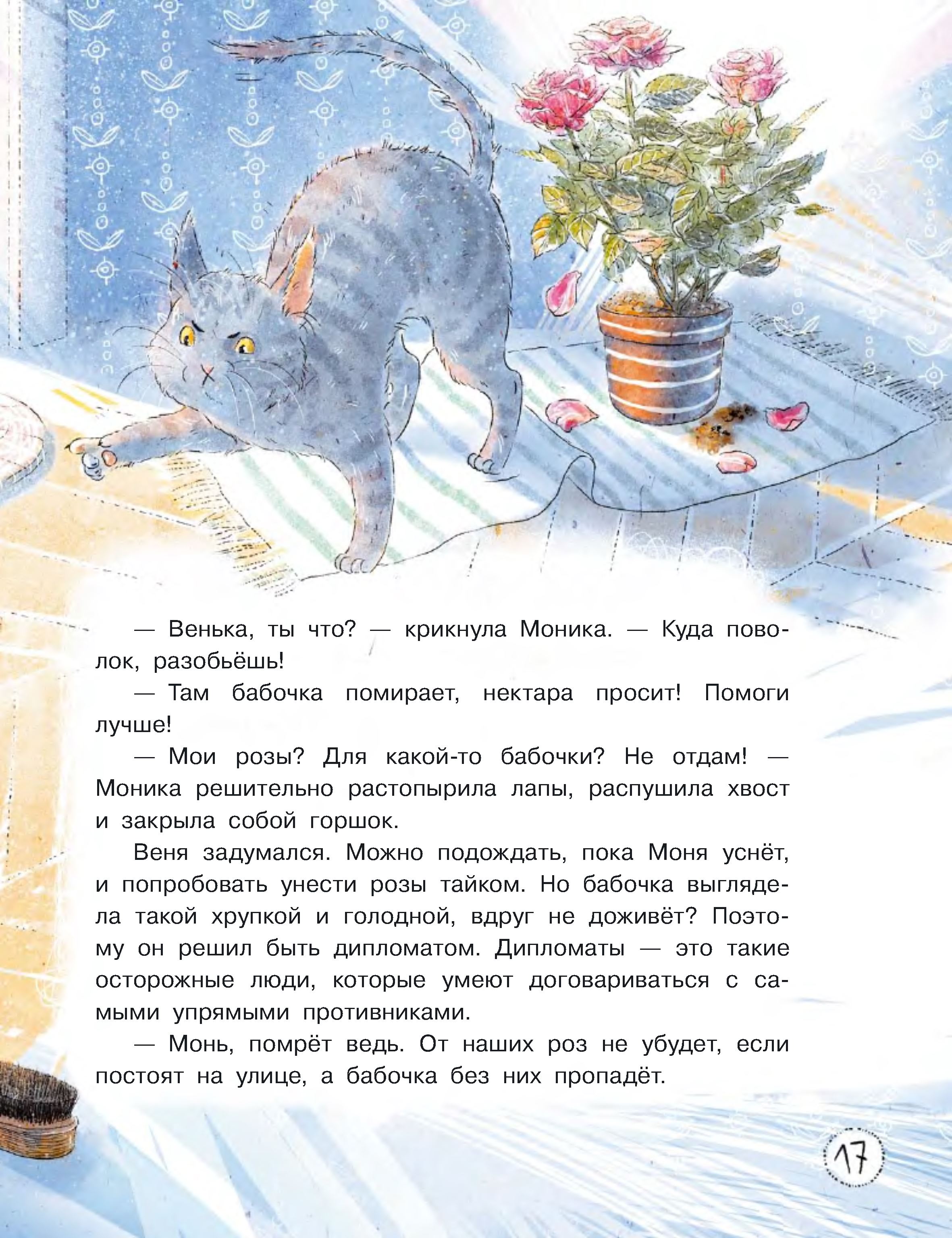 — Венька, ты что? — крикнула Моника. — Куда поволок, разобьёшь!

— Там бабочка помирает, нектара просит! Помоги лучше!

— Мои розы? Для какой-то бабочки? Не отдам! — Моника решительно растопырила лапы, распушила хвост и закрыла собой горшок.

Веня задумался. Можно подождать, пока Моня уснёт, и попробовать унести розы тайком. Но бабочка выглядела такой хрупкой и голодной, вдруг не доживёт? Поэтому он решил быть дипломатом. Дипломаты — это такие осторожные люди, которые умеют договариваться с самыми упрямыми противниками.

— Монь, помрёт ведь. От наших роз не убудет, если постоят на улице, а бабочка без них пропадёт.

17